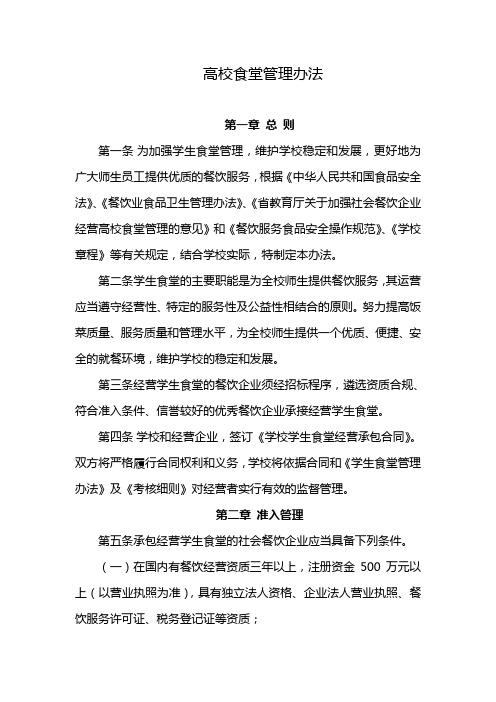 高校食堂管理办法

第一章 总 则

第一条 为加强学生食堂管理，维护学校稳定和发展，更好地为广大师生员工提供优质的餐饮服务，根据《中华人民共和国食品安全法》、《餐饮业食品卫生管理办法》、《省教育厅关于加强社会餐饮企业经营高校食堂管理的意见》和《餐饮服务食品安全操作规范》、《学校章程》等有关规定，结合学校实际，特制定本办法。

第二条学生食堂的主要职能是为全校师生提供餐饮服务，其运营应当遵守经营性、特定的服务性及公益性相结合的原则。努力提高饭菜质量、服务质量和管理水平，为全校师生提供一个优质、便捷、安全的就餐环境，维护学校的稳定和发展。

第三条经营学生食堂的餐饮企业须经招标程序，遴选资质合规、符合准入条件、信誉较好的优秀餐饮企业承接经营学生食堂。

第四条 学校和经营企业，签订《学校学生食堂经营承包合同》。双方将严格履行合同权利和义务，学校将依据合同和《学生食堂管理办法》及《考核细则》对经营者实行有效的监督管理。

第二章 准入管理

第五条承包经营学生食堂的社会餐饮企业应当具备下列条件。

（一）在国内有餐饮经营资质三年以上，注册资金 500 万元以上（以营业执照为准），具有独立法人资格、企业法人营业执照、餐饮服务许可证、税务登记证等资质；